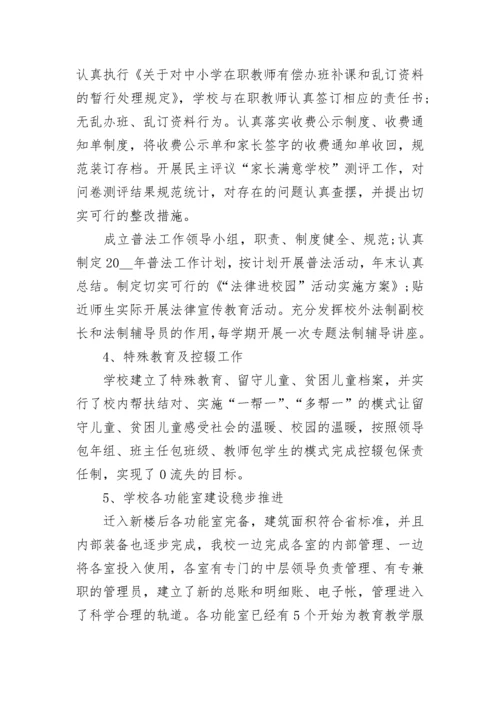 认真执行《关于对中小学在职教师有偿办班补课和乱订资料的暂行处理规定》，学校与在职教师认真签订相应的责任书；无乱办班、乱订资料行为。认真落实收费公示制度、收费通知单制度，将收费公示单和家长签字的收费通知单收回，规范装订存档。开展民主评议“家长满意学校”测评工作，对问卷测评结果规范统计，对存在的问题认真查摆，并提出切实可行的整改措施。

成立普法工作领导小组，职责、制度健全、规范；认真制定20__年普法工作计划，按计划开展普法活动，年末认真总结。制定切实可行的《“法律进校园”活动实施方案》；贴近师生实际开展法律宣传教育活动。充分发挥校外法制副校长和法制辅导员的作用，每学期开展一次专题法制辅导讲座。

4、特殊教育及控辍工作

学校建立了特殊教育、留守儿童、贫困儿童档案，并实行了校内帮扶结对、实施“一帮一”、“多帮一”的模式让留守儿童、贫困儿童感受社会的温暖、校园的温暖，按照领导包年组、班主任包班级、教师包学生的模式完成控辍包保责任制，实现了0流失的目标。

5、学校各功能室建设稳步推进

迁入新楼后各功能室完备，建筑面积符合省标准，并且内部装备也逐步完成，我校一边完成各室的内部管理、一边将各室投入使用，各室有专门的中层领导负责管理、有专兼职的管理员，建立了新的总账和明细账、电子帐，管理进入了科学合理的轨道。各功能室已经有5个开始为教育教学服